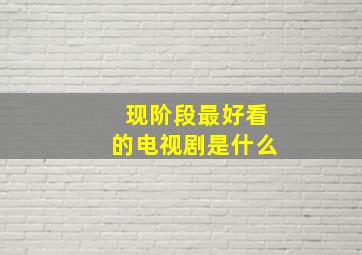 现阶段最好看的电视剧是什么